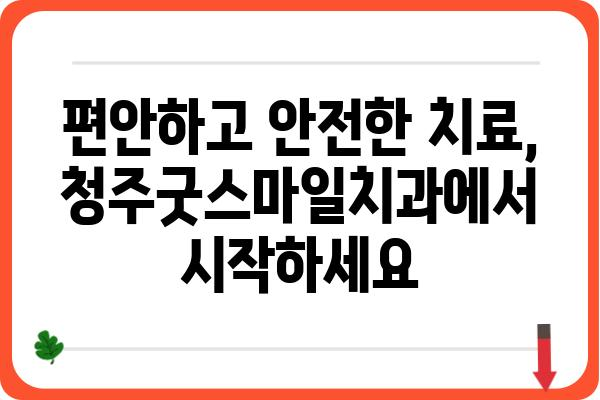 편안하고 안전한 치료, 청주굿스마일치과에서 시작하세요